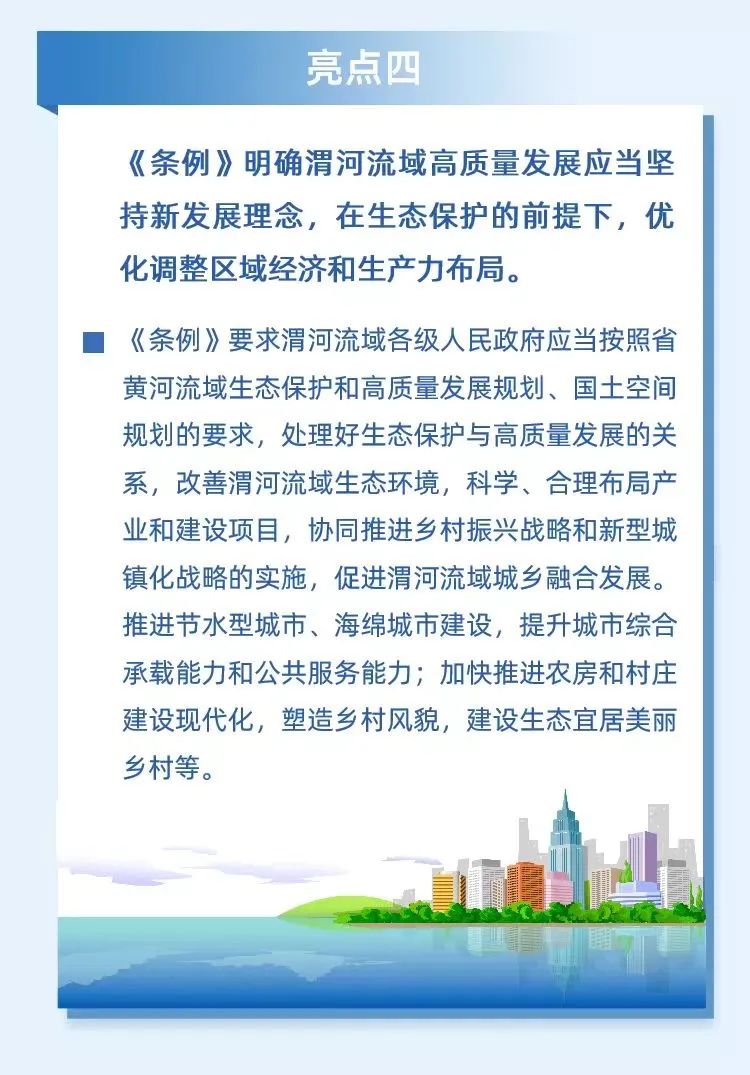 亮点四

《条例》明确渭河流域高质量发展应当坚持新发展理念，在生态保护的前提下，优化调整区域经济和生产力布局。

《条例》要求渭河流域各级人民政府应当按照省黄河流域生态保护和高质量发展规划、国土空间规划的要求，处理好生态保护与高质量发展的关系，改善渭河流域生态环境，科学、合理布局产业和建设项目，协同推进乡村振兴战略和新型城镇化战略的实施，促进渭河流域城乡融合发展。推进节水型城市、海绵城市建设，提升城市综合承载能力和公共服务能力；加快推进农房和村庄建设现代化，塑造乡村风貌，建设生态宜居美丽乡村等。